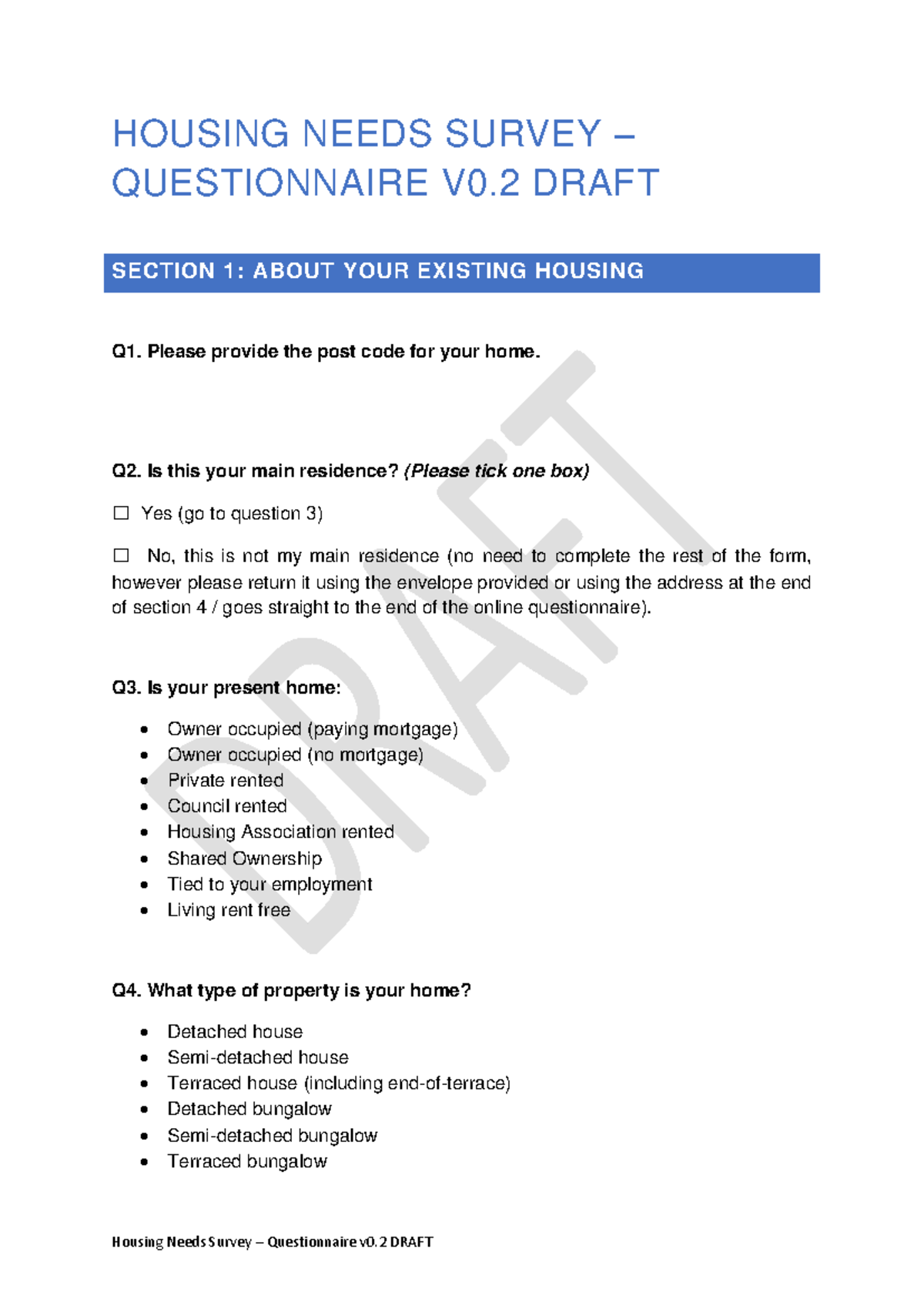 HOUSING NEEDS SURVEY – QUESTIONNAIRE V0.2 DRAFT

SECTION 1: ABOUT YOUR EXISTING HOUSING

Q1. Please provide the post code for your home.

Q2. Is this your main residence? (Please tick one box)

☐ Yes (go to question 3)

☐ No, this is not my main residence (no need to complete the rest of the form, however please return it using the envelope provided or using the address at the end of section 4 / goes straight to the end of the online questionnaire).

Q3. Is your present home:

• Owner occupied (paying mortgage)
• Owner occupied (no mortgage)
• Private rented
• Council rented
• Housing Association rented
• Shared Ownership
• Tied to your employment
• Living rent free

Q4. What type of property is your home?

• Detached house
• Semi-detached house
• Terraced house (including end-of-terrace)
• Detached bungalow
• Semi-detached bungalow
• Terraced bungalow

Housing Needs Survey – Questionnaire v0.2 DRAFT

DRAFT